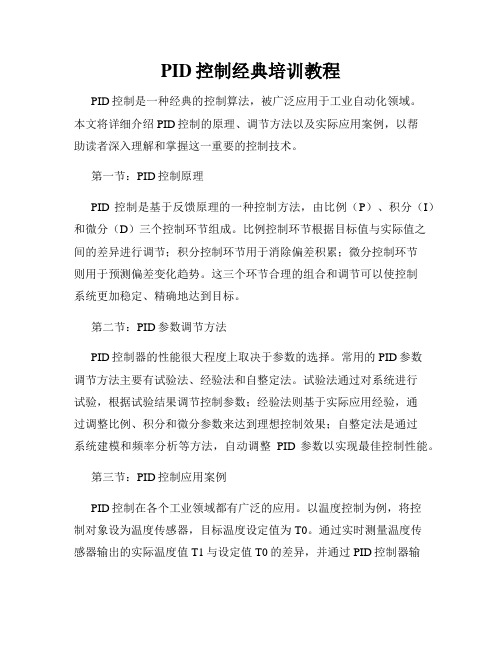 PID 控制经典培训教程

PID 控制是一种经典的控制算法，被广泛应用于工业自动化领域。本文将详细介绍 PID 控制的原理、调节方法以及实际应用案例，以帮助读者深入理解和掌握这一重要的控制技术。

第一节：PID 控制原理

PID 控制是基于反馈原理的一种控制方法，由比例（P）、积分（I）和微分（D）三个控制环节组成。比例控制环节根据目标值与实际值之间的差异进行调节；积分控制环节用于消除偏差积累；微分控制环节则用于预测偏差变化趋势。这三个环节合理的组合和调节可以使控制系统更加稳定、精确地达到目标。

第二节：PID 参数调节方法

PID 控制器的性能很大程度上取决于参数的选择。常用的 PID 参数调节方法主要有试验法、经验法和自整定法。试验法通过对系统进行试验，根据试验结果调节控制参数；经验法则基于实际应用经验，通过调整比例、积分和微分参数来达到理想控制效果；自整定法是通过系统建模和频率分析等方法，自动调整 PID 参数以实现最佳控制性能。

第三节：PID 控制应用案例

PID 控制在各个工业领域都有广泛的应用。以温度控制为例，将控制对象设为温度传感器，目标温度设定值为 T0。通过实时测量温度传感器输出的实际温度值 T1 与设定值 T0 的差异，并通过 PID 控制器输